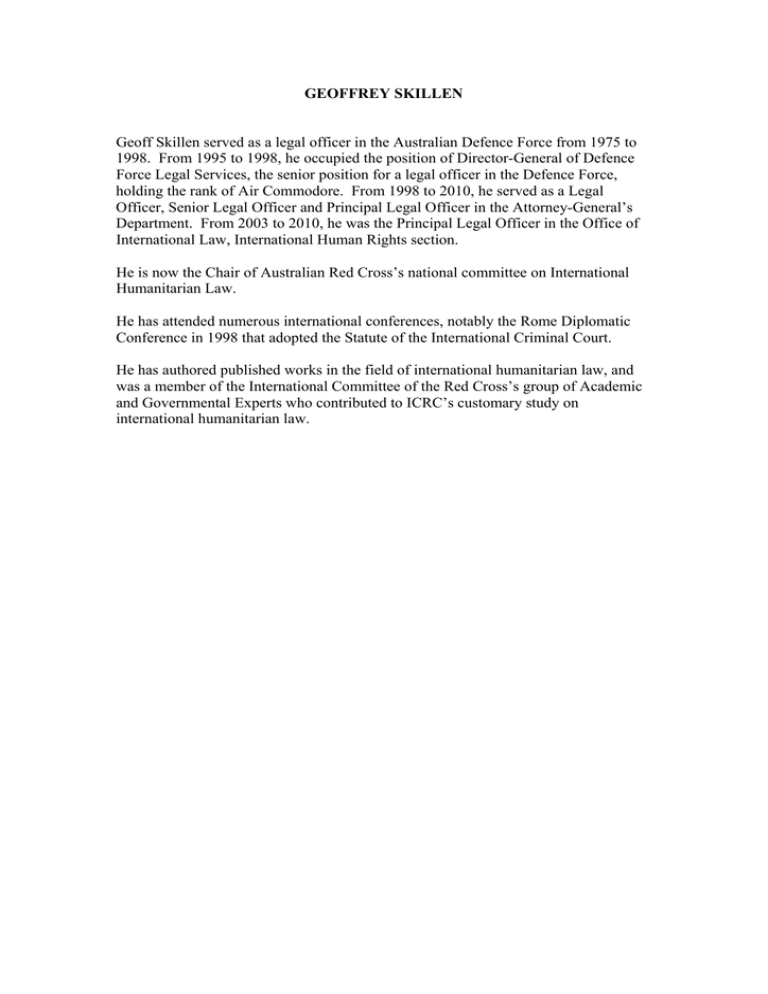 GEOFFREY SKILLEN

Geoff Skillen served as a legal officer in the Australian Defence Force from 1975 to 1998. From 1995 to 1998, he occupied the position of Director-General of Defence Force Legal Services, the senior position for a legal officer in the Defence Force, holding the rank of Air Commodore. From 1998 to 2010, he served as a Legal Officer, Senior Legal Officer and Principal Legal Officer in the Attorney-General's Department. From 2003 to 2010, he was the Principal Legal Officer in the Office of International Law, International Human Rights section.

He is now the Chair of Australian Red Cross's national committee on International Humanitarian Law.

He has attended numerous international conferences, notably the Rome Diplomatic Conference in 1998 that adopted the Statute of the International Criminal Court.

He has authored published works in the field of international humanitarian law, and was a member of the International Committee of the Red Cross's group of Academic and Governmental Experts who contributed to ICRC's customary study on international humanitarian law.